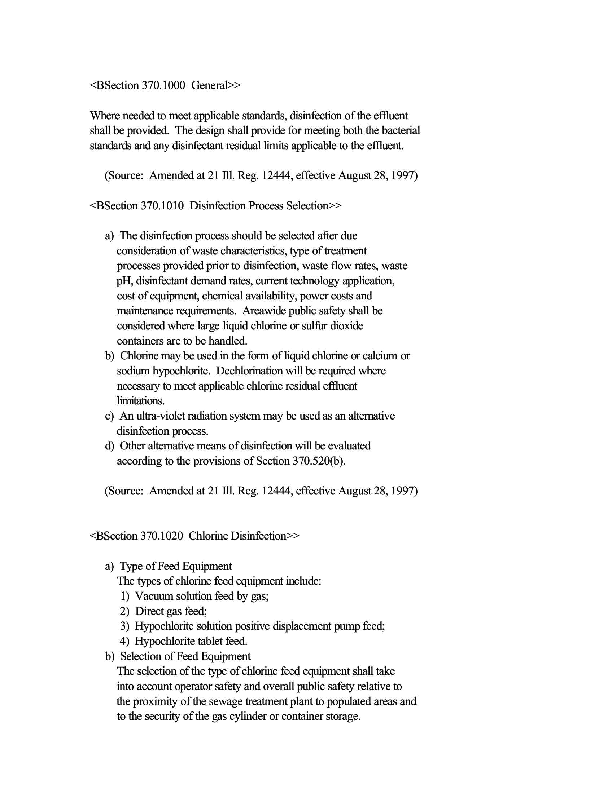 <BSection 370.1000 General>>

Where needed to meet applicable standards, disinfection of the effluent shall be provided. The design shall provide for meeting both the bacterial standards and any disinfectant residual limits applicable to the effluent.

(Source: Amended at 21 Ill. Reg. 12444, effective August 28, 1997)

<BSection 370.1010 Disinfection Process Selection>>

a) The disinfection process should be selected after due consideration of waste characteristics, type of treatment processes provided prior to disinfection, waste flow rates, waste pH, disinfectant demand rates, current technology application, cost of equipment, chemical availability, power costs and maintenance requirements. Areawide public safety shall be considered where large liquid chlorine or sulfur dioxide containers are to be handled.

b) Chlorine may be used in the form of liquid chlorine or calcium or sodium hypochlorite. Dechlorination will be required where necessary to meet applicable chlorine residual effluent limitations.

c) An ultra-violet radiation system may be used as an alternative disinfection process.

d) Other alternative means of disinfection will be evaluated according to the provisions of Section 370.520(b).

(Source: Amended at 21 Ill. Reg. 12444, effective August 28, 1997)

<BSection 370.1020 Chlorine Disinfection>>

a) Type of Feed Equipment
The types of chlorine feed equipment include:
1) Vacuum solution feed by gas;
2) Direct gas feed;
3) Hypochlorite solution positive displacement pump feed;
4) Hypochlorite tablet feed.

b) Selection of Feed Equipment
The selection of the type of chlorine feed equipment shall take into account operator safety and overall public safety relative to the proximity of the sewage treatment plant to populated areas and to the security of the gas cylinder or container storage.